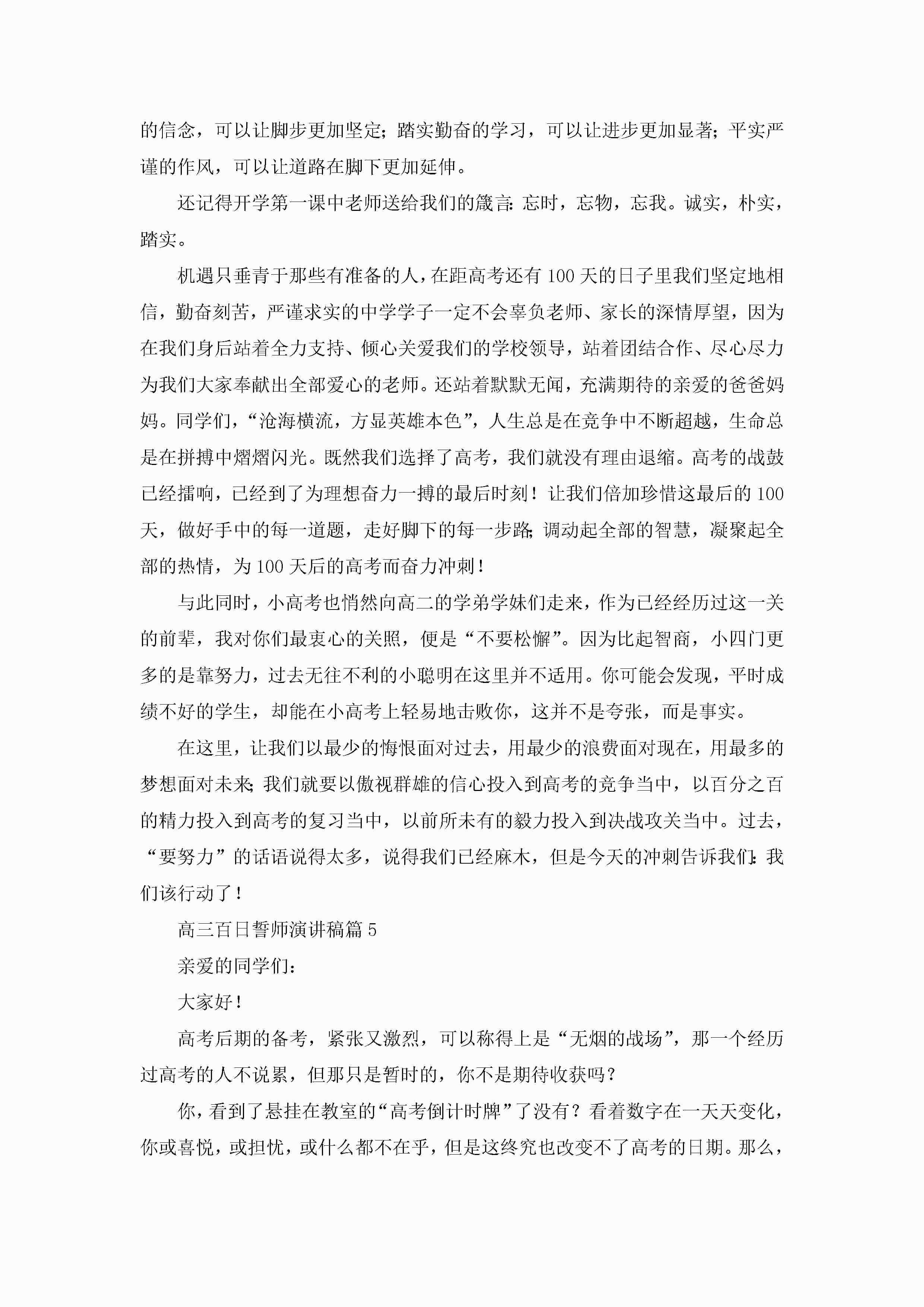 的信念，可以让脚步更加坚定；踏实勤奋的学习，可以让进步更加显著；平实严谨的作风，可以让道路在脚下更加延伸。

还记得开学第一课中老师送给我们的箴言：忘时，忘物，忘我。诚实，朴实，踏实。

机遇只垂青于那些有准备的人，在距高考还有100天的日子里我们坚定地相信，勤奋刻苦，严谨求实的中学学子一定不会辜负老师、家长的深情厚望，因为在我们身后站着全力支持、倾心关爱我们的学校领导，站着团结合作、尽心尽力为我们大家奉献出全部爱心的老师。还站着默默无闻，充满期待的亲爱的爸爸妈妈。同学们，“沧海横流，方显英雄本色”，人生总是在竞争中不断超越，生命总是在拼搏中熠熠闪光。既然我们选择了高考，我们就没有理由退缩。高考的战鼓已经擂响，已经到了为理想奋力一搏的最后时刻！让我们倍加珍惜这最后的100天，做好手中的每一道题，走好脚下的每一步路；调动起全部的智慧，凝聚起全部的热情，为100天后的高考而奋力冲刺！

与此同时，小高考也悄然向高二的学弟学妹们走来，作为已经经历过这一关的前辈，我对你们最衷心的关照，便是“不要松懈”。因为比起智商，小四门更多的是靠努力，过去无往不利的小聪明在这里并不适用。你可能会发现，平时成绩不好的学生，却能在小高考上轻易地击败你，这并不是夸张，而是事实。

在这里，让我们以最少的悔恨面对过去，用最少的浪费面对现在，用最多的梦想面对未来；我们就要以傲视群雄的信心投入到高考的竞争当中，以百分之百的精力投入到高考的复习当中，以前所未有的毅力投入到决战攻关当中。过去，“要努力”的话语说得太多，说得我们已经麻木，但是今天的冲刺告诉我们：我们该行动了！

高三百日誓师演讲稿篇5

亲爱的同学们：

大家好！

高考后期的备考，紧张又激烈，可以称得上是“无烟的战场”，那一个经历过高考的人不说累，但那只是暂时的，你不是期待收获吗？

你，看到了悬挂在教室的“高考倒计时牌”了没有？看着数字在一天天变化，你或喜悦，或担忧，或什么都不在乎，但是这终究也改变不了高考的日期。那么，